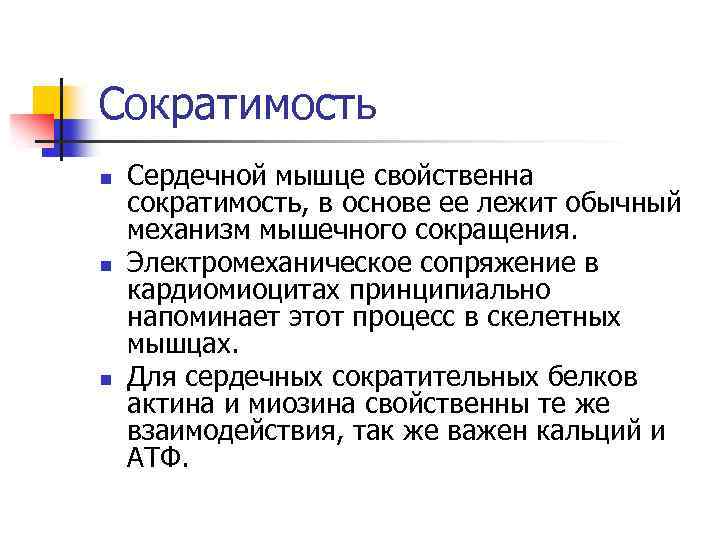 Сократимость

• Сердечной мышце свойственна сократимость, в основе ее лежит обычный механизм мышечного сокращения.
• Электромеханическое сопряжение в кардиомиоцитах принципиально напоминает этот процесс в скелетных мышцах.
• Для сердечных сократительных белков актина и миозина свойственны те же взаимодействия, так же важен кальций и АТФ.